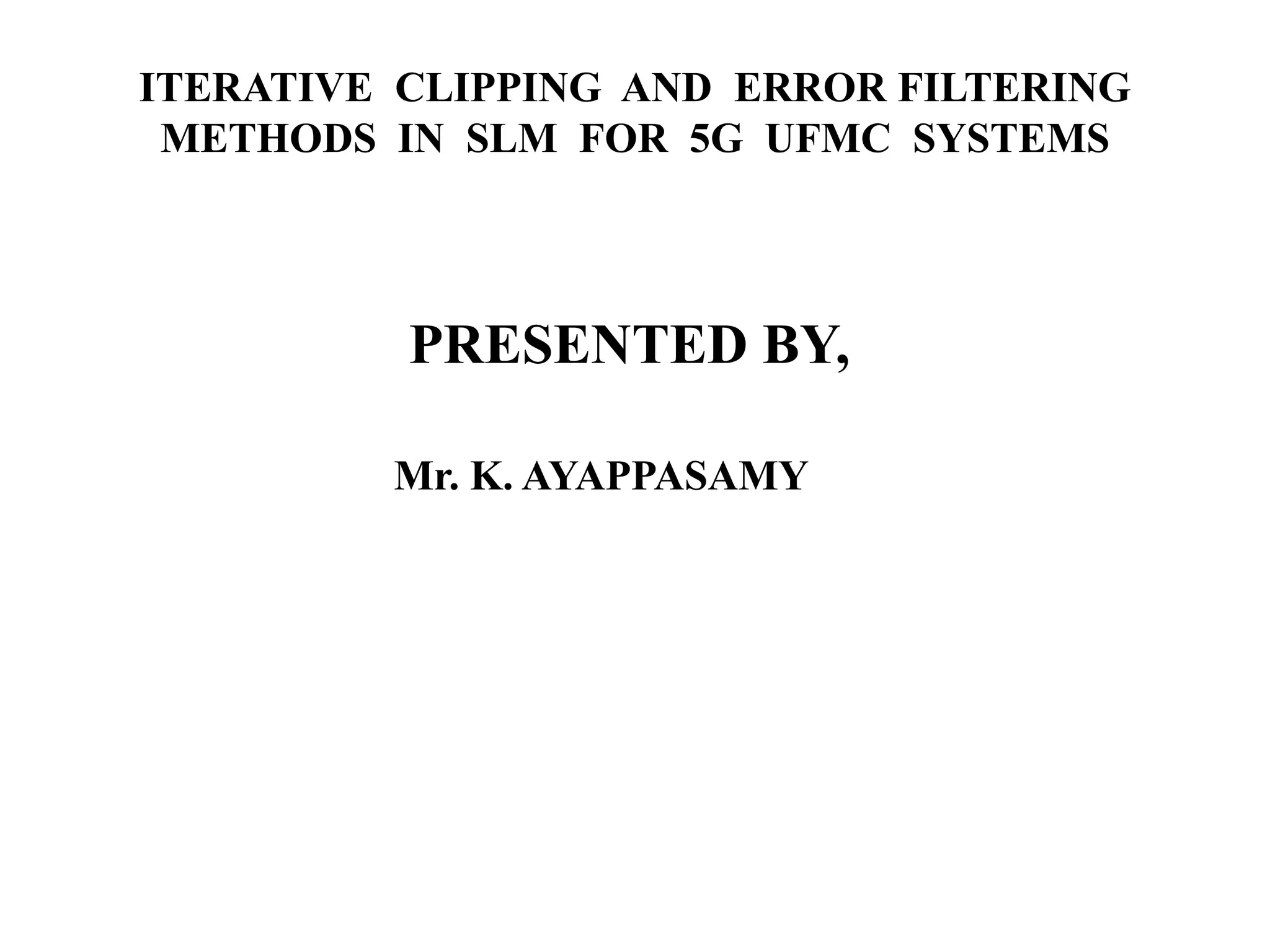 ITERATIVE CLIPPING AND ERROR FILTERING METHODS IN SLM FOR 5G UFMC SYSTEMS

PRESENTED BY,

Mr. K. AYAPPASAMY